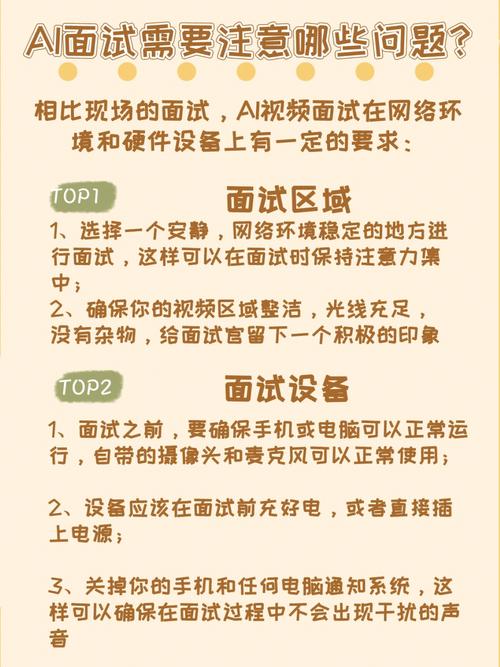 AI面试需要注意哪些问题?

相比现场的面试，AI视频面试在网络环境和硬件设备上有一定的要求：

TOP1 面试区域

1、选择一个安静，网络环境稳定的地方进行面试，这样可以在面试时保持注意力集中；

2、确保你的视频区域整洁，光线充足，没有杂物，给面试官留下一个积极的印象

TOP2 面试设备

1、面试之前，要确保手机或电脑可以正常运行，自带的摄像头和麦克风可以正常使用；

2、设备应该在面试前充好电，或者直接插上电源；

3、关掉你的手机和任何电脑通知系统，这样可以确保在面试过程中不会出现干扰的声音